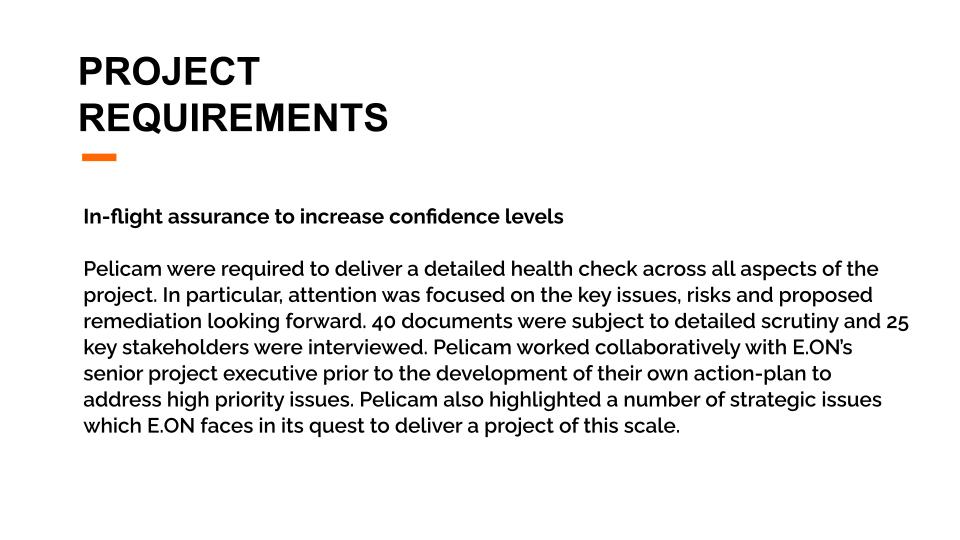 PROJECT REQUIREMENTS

In-flight assurance to increase confidence levels

Pelicam were required to deliver a detailed health check across all aspects of the project. In particular, attention was focused on the key issues, risks and proposed remediation looking forward. 40 documents were subject to detailed scrutiny and 25 key stakeholders were interviewed. Pelicam worked collaboratively with E.ON's senior project executive prior to the development of their own action-plan to address high priority issues. Pelicam also highlighted a number of strategic issues which E.ON faces in its quest to deliver a project of this scale.